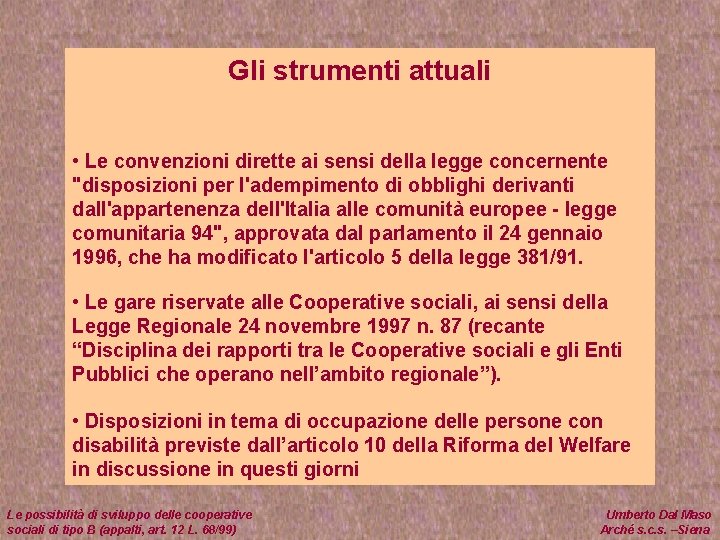 Gli strumenti attuali

• Le convenzioni dirette ai sensi della legge concernente "disposizioni per l'adempimento di obblighi derivanti dall'appartenenza dell'Italia alle comunità europee - legge comunitaria 94", approvata dal parlamento il 24 gennaio 1996, che ha modificato l'articolo 5 della legge 381/91.

• Le gare riservate alle Cooperative sociali, ai sensi della Legge Regionale 24 novembre 1997 n. 87 (recante “Disciplina dei rapporti tra le Cooperative sociali e gli Enti Pubblici che operano nell’ambito regionale”).

• Disposizioni in tema di occupazione delle persone con disabilità previste dall’articolo 10 della Riforma del Welfare in discussione in questi giorni

Le possibilità di sviluppo delle cooperative sociali di tipo B (appalti, art. 12 L. 68/99)

Umberto Dal Maso
Arché s.c.s. –Siena